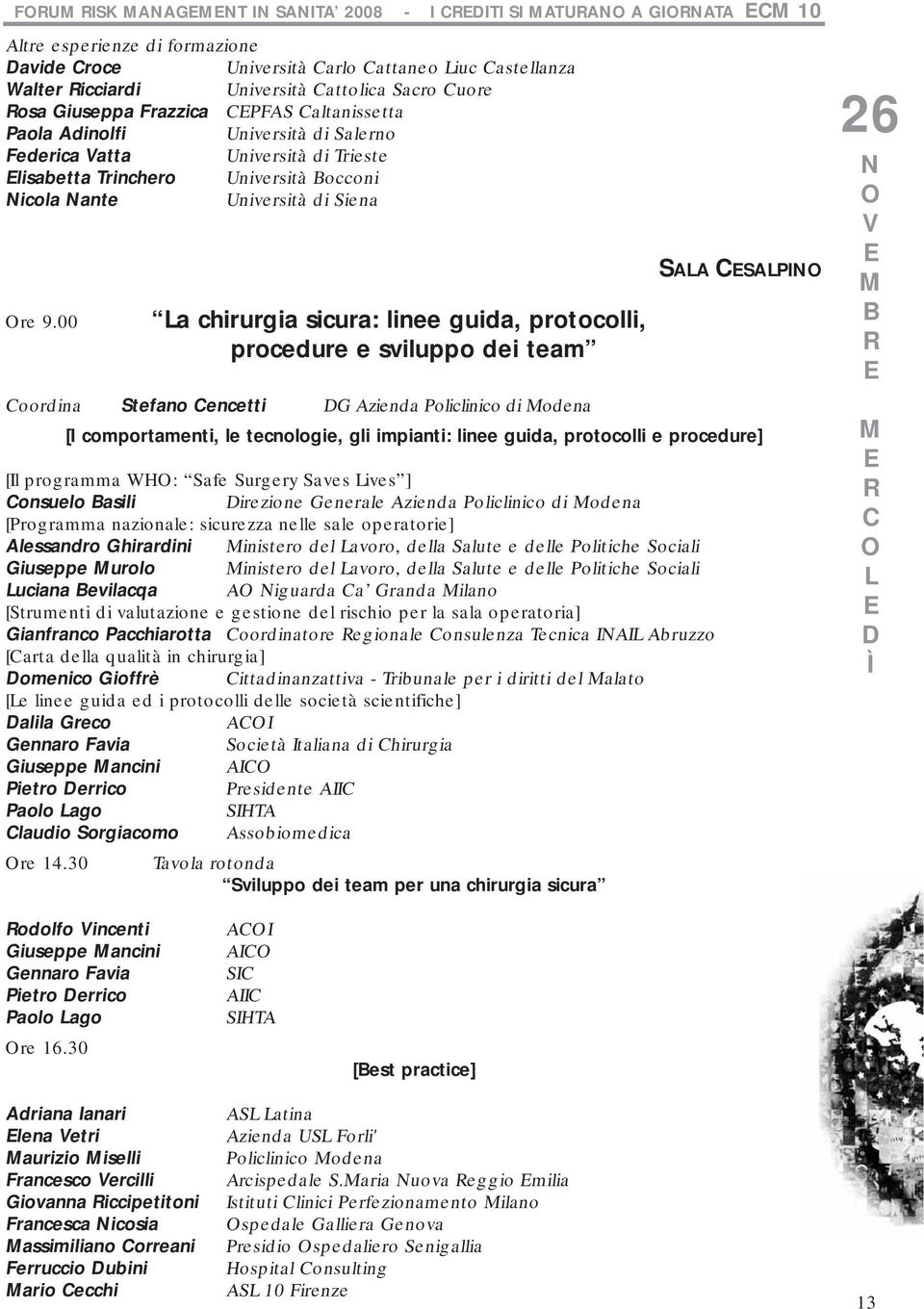 FORUM RISK MANAGEMENT IN SANITA' 2008 - I CREDITI SI MATURANO A GIORNATA ECM 10

Altre esperienze di formazione
Davide Croce Università Carlo Cattaneo Liuc Castellanza
Walter Ricciardi Università Cattolica Sacro Cuore
Rosa Giuseppa Frazzica CEPFAS Caltanissetta
Paola Adinolfi Università di Salerno
Federica Vatta Università di Trieste
Elisabetta Trinchero Università Bocconi
Nicola Nante Università di Siena

SALA CESALPINO

Ore 9.00 "La chirurgia sicura: linee guida, protocolli, procedure e sviluppo dei team"

Coordina Stefano Cencetti DG Azienda Policlinico di Modena

[I comportamenti, le tecnologie, gli impianti: linee guida, protocolli e procedure]

[Il programma WHO: "Safe Surgery Saves Lives"]
Consuelo Basili Direzione Generale Azienda Policlinico di Modena
[Programma nazionale: sicurezza nelle sale operatorie]
Alessandro Ghirardini Ministero del Lavoro, della Salute e delle Politiche Sociali
Giuseppe Murolo Ministero del Lavoro, della Salute e delle Politiche Sociali
Luciana Bevilacqa AO Niguarda Ca' Granda Milano
[Strumenti di valutazione e gestione del rischio per la sala operatoria]
Gianfranco Pacchiarotta Coordinatore Regionale Consulenza Tecnica INAIL Abruzzo
[Carta della qualità in chirurgia]
Domenico Gioffrè Cittadinanzattiva - Tribunale per i diritti del Malato
[Le linee guida ed i protocolli delle società scientifiche]
Dalila Greco ACOI
Gennaro Favia Società Italiana di Chirurgia
Giuseppe Mancini AICO
Pietro Derrico Presidente AIIC
Paolo Lago SIHTA
Claudio Sorgiacomo Assobiomedica

Ore 14.30 Tavola rotonda
"Sviluppo dei team per una chirurgia sicura"

Rodolfo Vincenti ACOI
Giuseppe Mancini AICO
Gennaro Favia SIC
Pietro Derrico AIIC
Paolo Lago SIHTA

Ore 16.30
[Best practice]

Adriana Ianari ASL Latina
Elena Vetri Azienda USL Forli'
Maurizio Miselli Policlinico Modena
Francesco Vercilli Arcispedale S.Maria Nuova Reggio Emilia
Giovanna Riccipetitoni Istituti Clinici Perfezionamento Milano
Francesca Nicosia Ospedale Galliera Genova
Massimiliano Correani Presidio Ospedaliero Senigallia
Ferruccio Dubini Hospital Consulting
Mario Cecchi ASL 10 Firenze

26
NOVEMBRE
MERCOLEDÌ

13